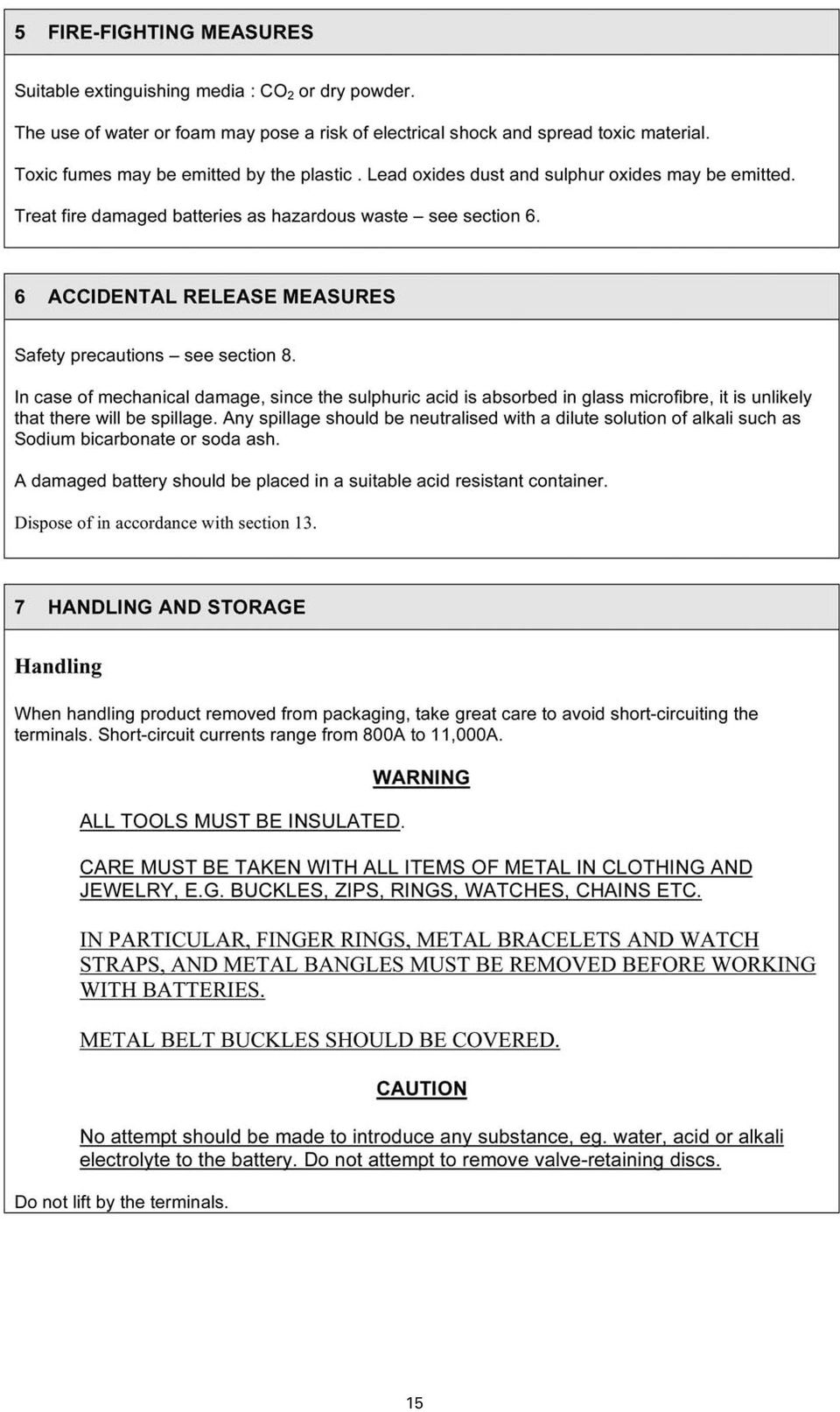 5 FIRE-FIGHTING MEASURES

Suitable extinguishing media : $CO_2$ or dry powder.

The use of water or foam may pose a risk of electrical shock and spread toxic material.

Toxic fumes may be emitted by the plastic . Lead oxides dust and sulphur oxides may be emitted.

Treat fire damaged batteries as hazardous waste – see section 6.

6 ACCIDENTAL RELEASE MEASURES

Safety precautions – see section 8.

In case of mechanical damage, since the sulphuric acid is absorbed in glass microfibre, it is unlikely that there will be spillage. Any spillage should be neutralised with a dilute solution of alkali such as Sodium bicarbonate or soda ash.

A damaged battery should be placed in a suitable acid resistant container.

Dispose of in accordance with section 13.

7 HANDLING AND STORAGE

Handling

When handling product removed from packaging, take great care to avoid short-circuiting the terminals. Short-circuit currents range from 800A to 11,000A.

WARNING

ALL TOOLS MUST BE INSULATED.

CARE MUST BE TAKEN WITH ALL ITEMS OF METAL IN CLOTHING AND JEWELRY, E.G. BUCKLES, ZIPS, RINGS, WATCHES, CHAINS ETC.

IN PARTICULAR, FINGER RINGS, METAL BRACELETS AND WATCH STRAPS, AND METAL BANGLES MUST BE REMOVED BEFORE WORKING WITH BATTERIES.

METAL BELT BUCKLES SHOULD BE COVERED.

CAUTION

No attempt should be made to introduce any substance, eg. water, acid or alkali electrolyte to the battery. Do not attempt to remove valve-retaining discs.

Do not lift by the terminals.

15